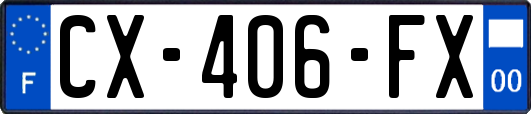 F
CX-406-FX
00